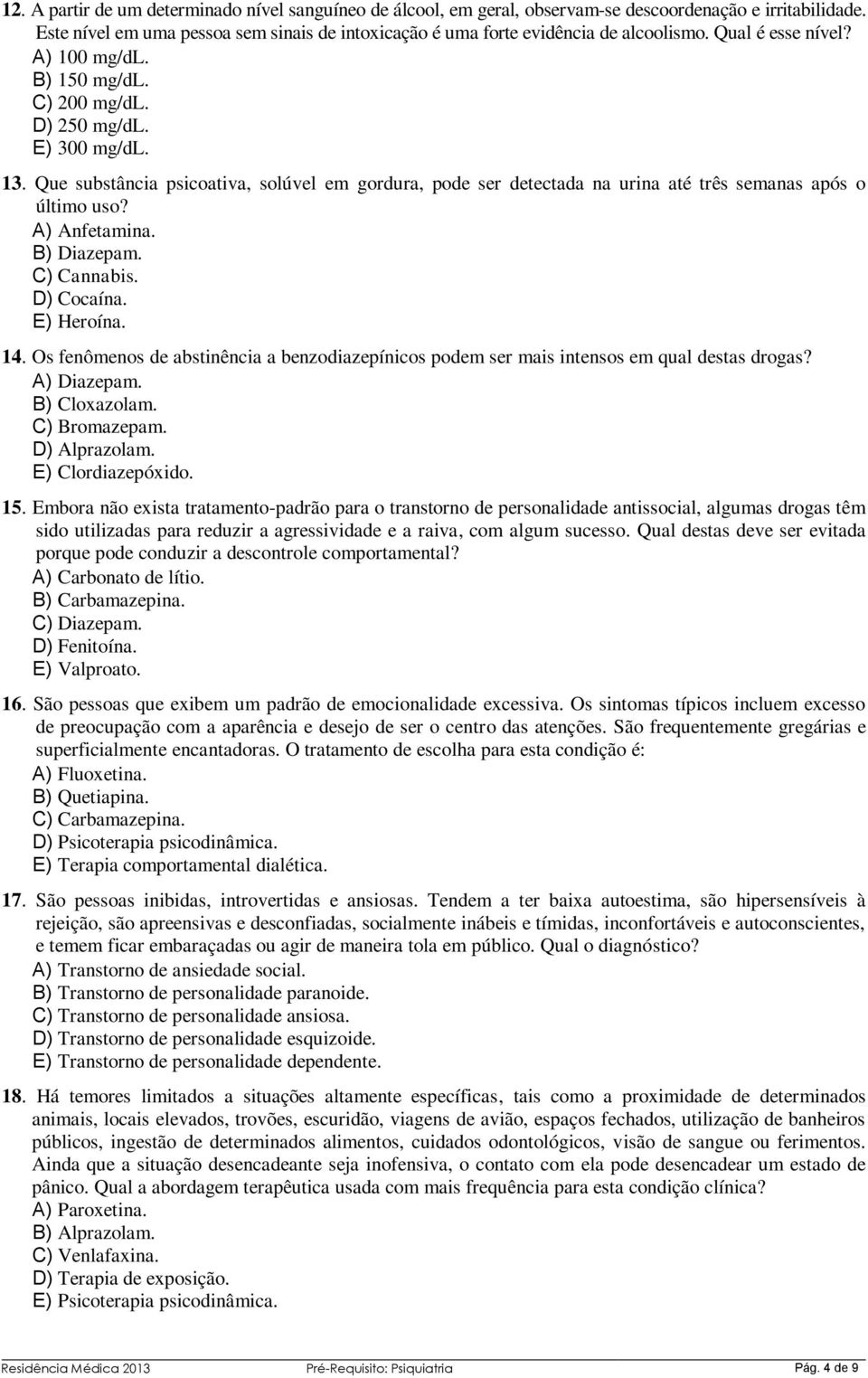 12. A partir de um determinado nível sanguíneo de álcool, em geral, observam-se descoordenação e irritabilidade. Este nível em uma pessoa sem sinais de intoxicação é uma forte evidência de alcoolismo. Qual é esse nível?
A) 100 mg/dL.
B) 150 mg/dL.
C) 200 mg/dL.
D) 250 mg/dL.
E) 300 mg/dL.

13. Que substância psicoativa, solúvel em gordura, pode ser detectada na urina até três semanas após o último uso?
A) Anfetamina.
B) Diazepam.
C) Cannabis.
D) Cocaína.
E) Heroína.

14. Os fenômenos de abstinência a benzodiazepínicos podem ser mais intensos em qual destas drogas?
A) Diazepam.
B) Cloxazolam.
C) Bromazepam.
D) Alprazolam.
E) Clordiazepóxido.

15. Embora não exista tratamento-padrão para o transtorno de personalidade antissocial, algumas drogas têm sido utilizadas para reduzir a agressividade e a raiva, com algum sucesso. Qual destas deve ser evitada porque pode conduzir a descontrole comportamental?
A) Carbonato de lítio.
B) Carbamazepina.
C) Diazepam.
D) Fenitoína.
E) Valproato.

16. São pessoas que exibem um padrão de emocionalidade excessiva. Os sintomas típicos incluem excesso de preocupação com a aparência e desejo de ser o centro das atenções. São frequentemente gregárias e superficialmente encantadoras. O tratamento de escolha para esta condição é:
A) Fluoxetina.
B) Quetiapina.
C) Carbamazepina.
D) Psicoterapia psicodinâmica.
E) Terapia comportamental dialética.

17. São pessoas inibidas, introvertidas e ansiosas. Tendem a ter baixa autoestima, são hipersensíveis à rejeição, são apreensivas e desconfiadas, socialmente inábeis e tímidas, inconfortáveis e autoconscientes, e temem ficar embaraçadas ou agir de maneira tola em público. Qual o diagnóstico?
A) Transtorno de ansiedade social.
B) Transtorno de personalidade paranoide.
C) Transtorno de personalidade ansiosa.
D) Transtorno de personalidade esquizoide.
E) Transtorno de personalidade dependente.

18. Há temores limitados a situações altamente específicas, tais como a proximidade de determinados animais, locais elevados, trovões, escuridão, viagens de avião, espaços fechados, utilização de banheiros públicos, ingestão de determinados alimentos, cuidados odontológicos, visão de sangue ou ferimentos. Ainda que a situação desencadeante seja inofensiva, o contato com ela pode desencadear um estado de pânico. Qual a abordagem terapêutica usada com mais frequência para esta condição clínica?
A) Paroxetina.
B) Alprazolam.
C) Venlafaxina.
D) Terapia de exposição.
E) Psicoterapia psicodinâmica.

Residência Médica 2013 Pré-Requisito: Psiquiatria Pág. 4 de 9